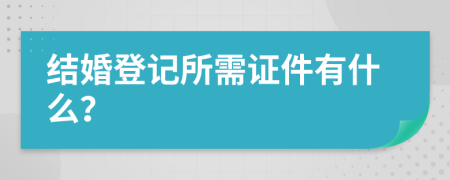 结婚登记所需证件有什么?